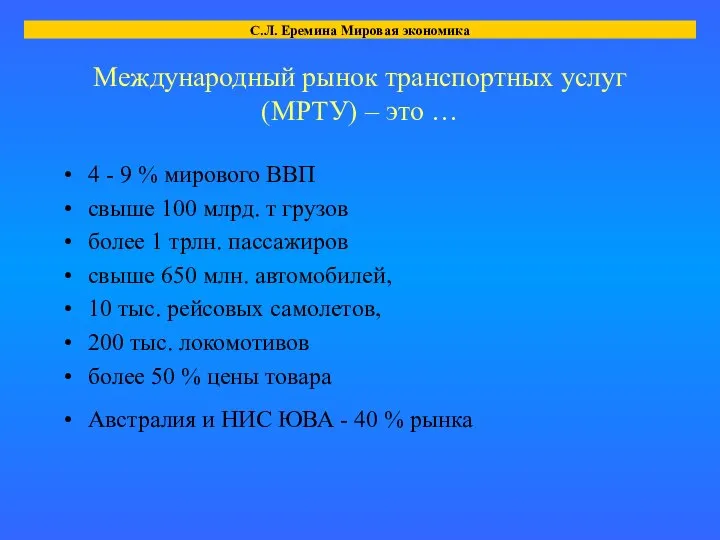 С.Л. Еремина Мировая экономика

Международный рынок транспортных услуг (МРТУ) – это …

• 4 - 9 % мирового ВВП
• свыше 100 млрд. т грузов
• более 1 трлн. пассажиров
• свыше 650 млн. автомобилей,
• 10 тыс. рейсовых самолетов,
• 200 тыс. локомотивов
• более 50 % цены товара
• Австралия и НИС ЮВА - 40 % рынка